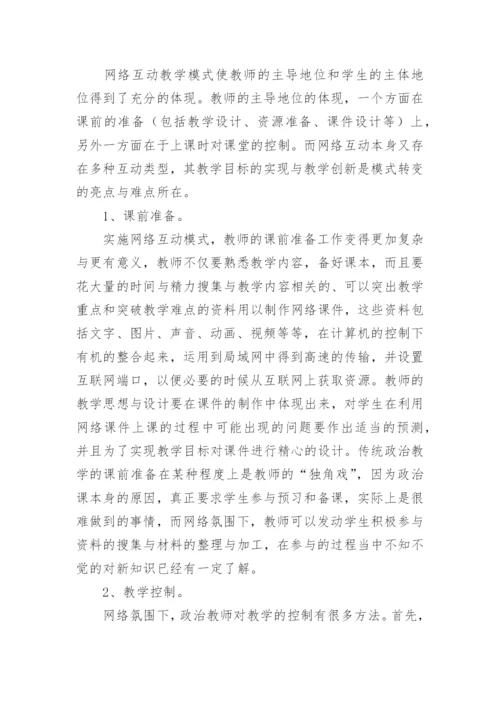 网络互动教学模式使教师的主导地位和学生的主体地位得到了充分的体现。教师的主导地位的体现，一个方面在课前的准备（包括教学设计、资源准备、课件设计等）上，另外一方面在于上课时对课堂的控制。而网络互动本身又存在多种互动类型，其教学目标的实现与教学创新是模式转变的亮点与难点所在。

1、课前准备。

实施网络互动模式，教师的课前准备工作变得更加复杂与更有意义，教师不仅要熟悉教学内容，备好课本，而且要花大量的时间与精力搜集与教学内容相关的、可以突出教学重点和突破教学难点的资料用以制作网络课件，这些资料包括文字、图片、声音、动画、视频等等，在计算机的控制下有机的整合起来，运用到局域网中得到高速的传输，并设置互联网端口，以便必要的时候从互联网上获取资源。教师的教学思想与设计要在课件的制作中体现出来，对学生在利用网络课件上课的过程中可能出现的问题要作出适当的预测，并且为了实现教学目标对课件进行精心的设计。传统政治教学的课前准备在某种程度上是教师的“独角戏”，因为政治课本身的原因，真正要求学生参与预习和备课，实际上是很难做到的事情，而网络氛围下，教师可以发动学生积极参与资料的搜集与材料的整理与加工，在参与的过程当中不知不觉的对新知识已经有一定了解。

2、教学控制。

网络氛围下，政治教师对教学的控制有很多方法。首先，